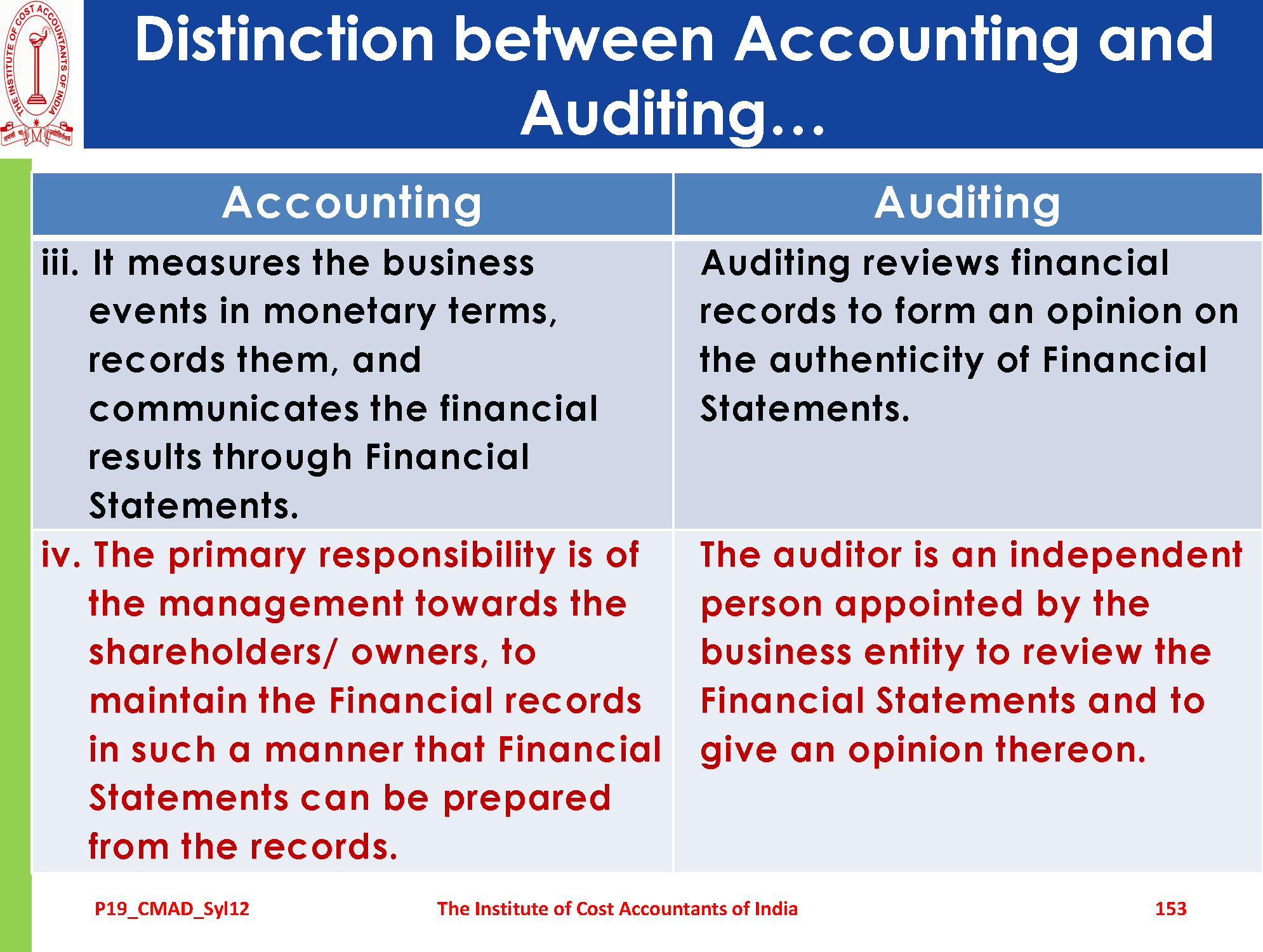 Distinction between Accounting and Auditing...

| Accounting | Auditing |
|---|---|
| iii. It measures the business events in monetary terms, records them, and communicates the financial results through Financial Statements. | Auditing reviews financial records to form an opinion on the authenticity of Financial Statements. |
| iv. The primary responsibility is of the management towards the shareholders/ owners, to maintain the Financial records in such a manner that Financial Statements can be prepared from the records. | The auditor is an independent person appointed by the business entity to review the Financial Statements and to give an opinion thereon. |

P19_CMAD_Syl12 The Institute of Cost Accountants of India 153